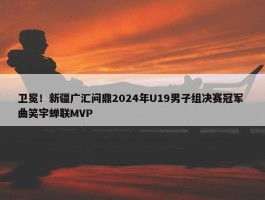 卫冕！新疆广汇问鼎2024年U19男子组决赛冠军 曲笑宇蝉联MVP